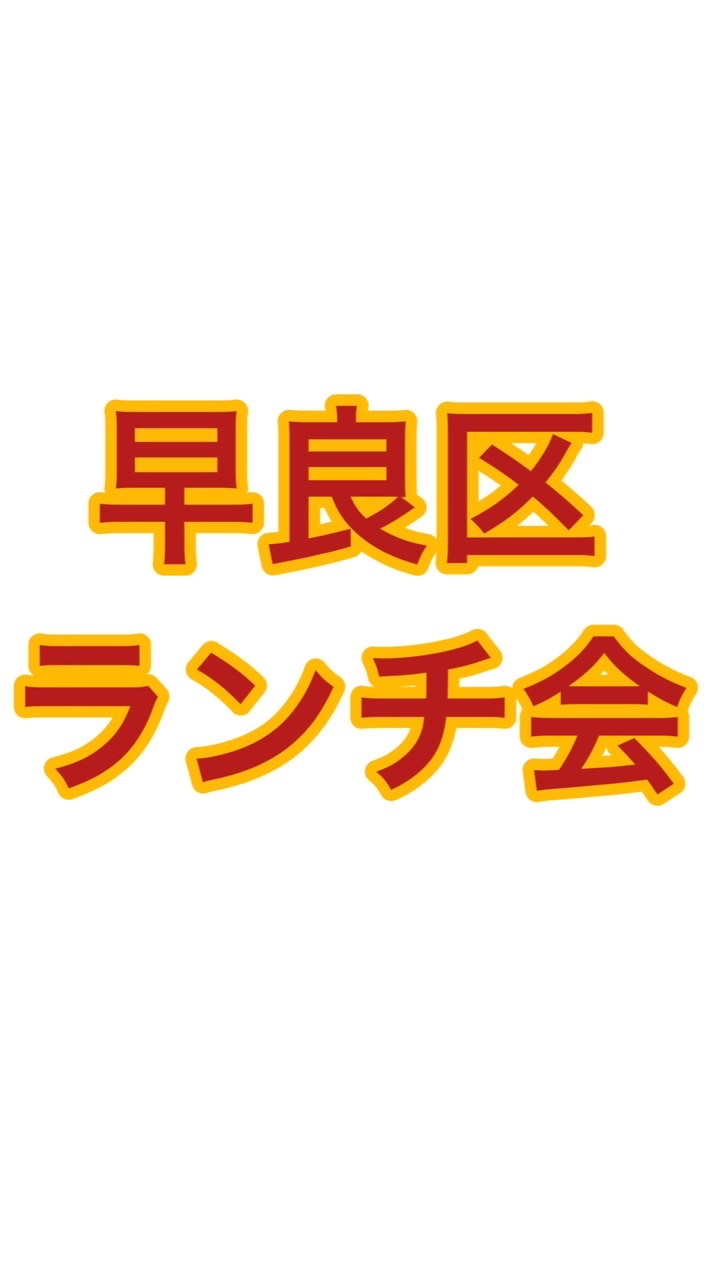 早良区
ランチ会